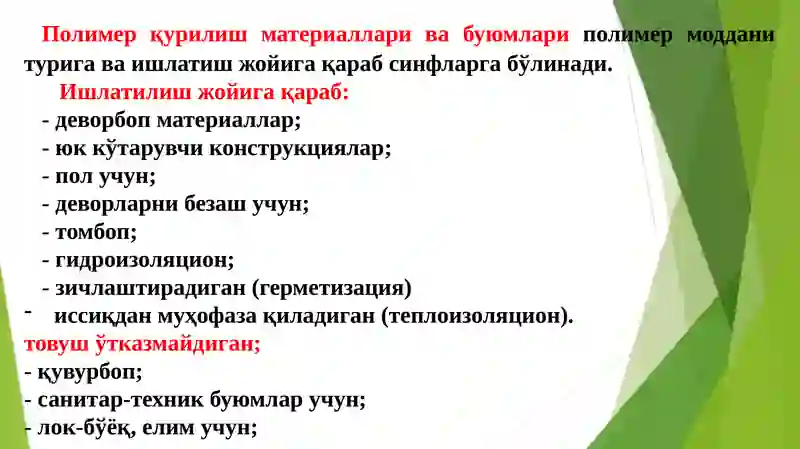 Полимер қурилиш материаллари ва буюмлари полимер моддани турига ва ишлатиш жойига қараб синфларга бўлинади.

Ишлатилиш жойига қараб:

- деворбоп материаллар;
- юк кўтарувчи конструкциялар;
- пол учун;
- деворларни безаш учун;
- томбоп;
- гидроизоляцион;
- зичлаштирадиган (герметизация)
- иссиқдан муҳофаза қиладиган (теплоизоляцион).

товуш ўтказмайдиган;
- қувурбоп;
- санитар-техник буюмлар учун;
- лок-бўёқ, елим учун;